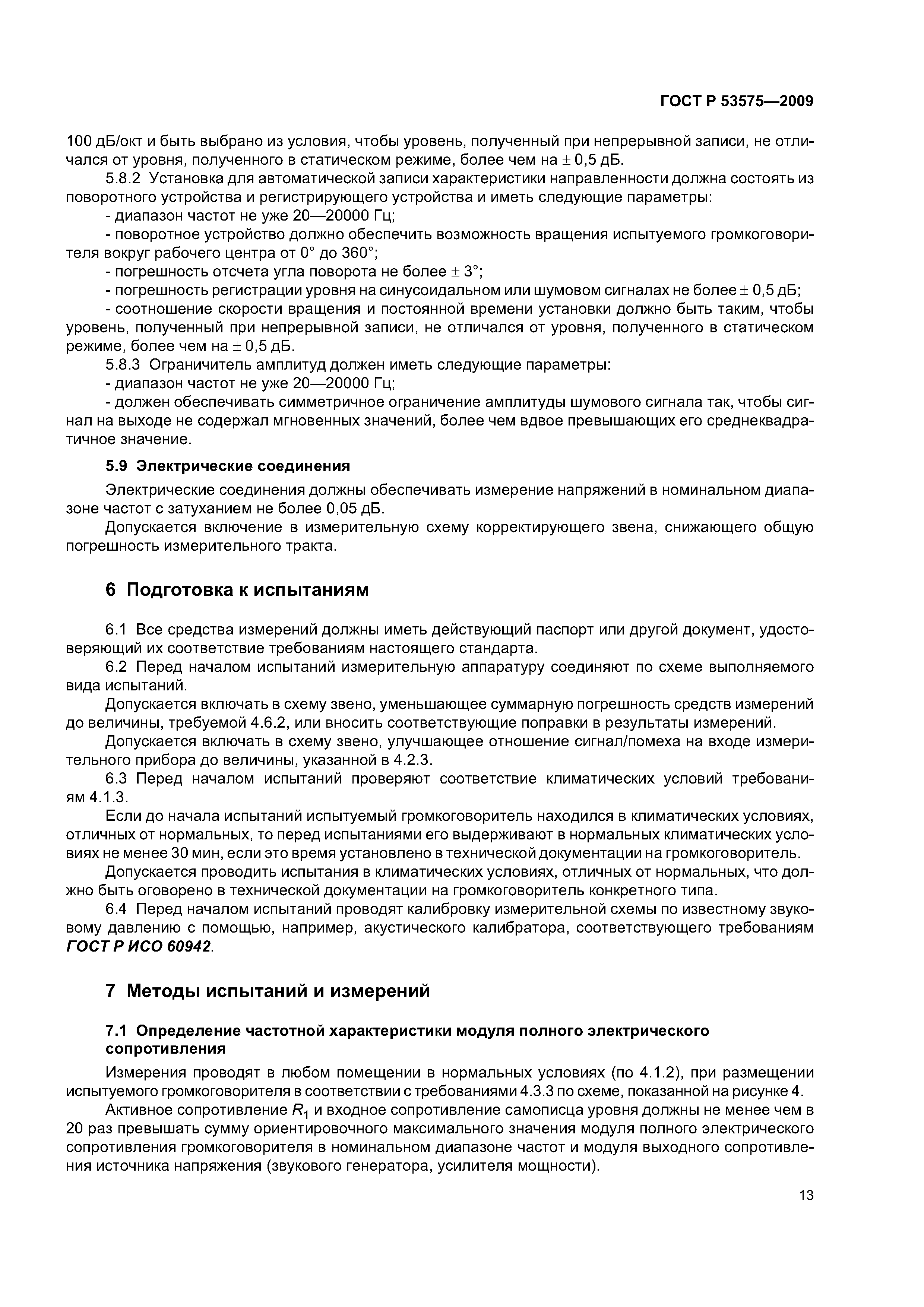 ГОСТ Р 53575—2009

100 дБ/окт и быть выбрано из условия, чтобы уровень, полученный при непрерывной записи, не отличался от уровня, полученного в статическом режиме, более чем на $\pm$ 0,5 дБ.

5.8.2 Установка для автоматической записи характеристики направленности должна состоять из поворотного устройства и регистрирующего устройства и иметь следующие параметры:

- диапазон частот не уже 20—20000 Гц;

- поворотное устройство должно обеспечить возможность вращения испытуемого громкоговорителя вокруг рабочего центра от 0° до 360°;

- погрешность отсчета угла поворота не более $\pm$ 3°;

- погрешность регистрации уровня на синусоидальном или шумовом сигналах не более $\pm$ 0,5 дБ;

- соотношение скорости вращения и постоянной времени установки должно быть таким, чтобы уровень, полученный при непрерывной записи, не отличался от уровня, полученного в статическом режиме, более чем на $\pm$ 0,5 дБ.

5.8.3 Ограничитель амплитуд должен иметь следующие параметры:

- диапазон частот не уже 20—20000 Гц;

- должен обеспечивать симметричное ограничение амплитуды шумового сигнала так, чтобы сигнал на выходе не содержал мгновенных значений, более чем вдвое превышающих его среднеквадратичное значение.

5.9 Электрические соединения

Электрические соединения должны обеспечивать измерение напряжений в номинальном диапазоне частот с затуханием не более 0,05 дБ.

Допускается включение в измерительную схему корректирующего звена, снижающего общую погрешность измерительного тракта.

6 Подготовка к испытаниям

6.1 Все средства измерений должны иметь действующий паспорт или другой документ, удостоверяющий их соответствие требованиям настоящего стандарта.

6.2 Перед началом испытаний измерительную аппаратуру соединяют по схеме выполняемого вида испытаний.

Допускается включать в схему звено, уменьшающее суммарную погрешность средств измерений до величины, требуемой 4.6.2, или вносить соответствующие поправки в результаты измерений.

Допускается включать в схему звено, улучшающее отношение сигнал/помеха на входе измерительного прибора до величины, указанной в 4.2.3.

6.3 Перед началом испытаний проверяют соответствие климатических условий требованиям 4.1.3.

Если до начала испытаний испытуемый громкоговоритель находился в климатических условиях, отличных от нормальных, то перед испытаниями его выдерживают в нормальных климатических условиях не менее 30 мин, если это время установлено в технической документации на громкоговоритель.

Допускается проводить испытания в климатических условиях, отличных от нормальных, что должно быть оговорено в технической документации на громкоговоритель конкретного типа.

6.4 Перед началом испытаний проводят калибровку измерительной схемы по известному звуковому давлению с помощью, например, акустического калибратора, соответствующего требованиям ГОСТ Р ИСО 60942.

7 Методы испытаний и измерений

7.1 Определение частотной характеристики модуля полного электрического сопротивления

Измерения проводят в любом помещении в нормальных условиях (по 4.1.2), при размещении испытуемого громкоговорителя в соответствии с требованиями 4.3.3 по схеме, показанной на рисунке 4.

Активное сопротивление $R_1$ и входное сопротивление самописца уровня должны не менее чем в 20 раз превышать сумму ориентировочного максимального значения модуля полного электрического сопротивления громкоговорителя в номинальном диапазоне частот и модуля выходного сопротивления источника напряжения (звукового генератора, усилителя мощности).

13